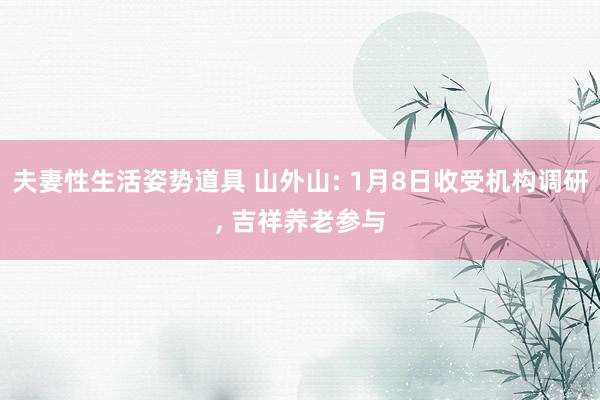 夫妻性生活姿势道具 山外山: 1月8日收受机构调研, 吉祥养老参与